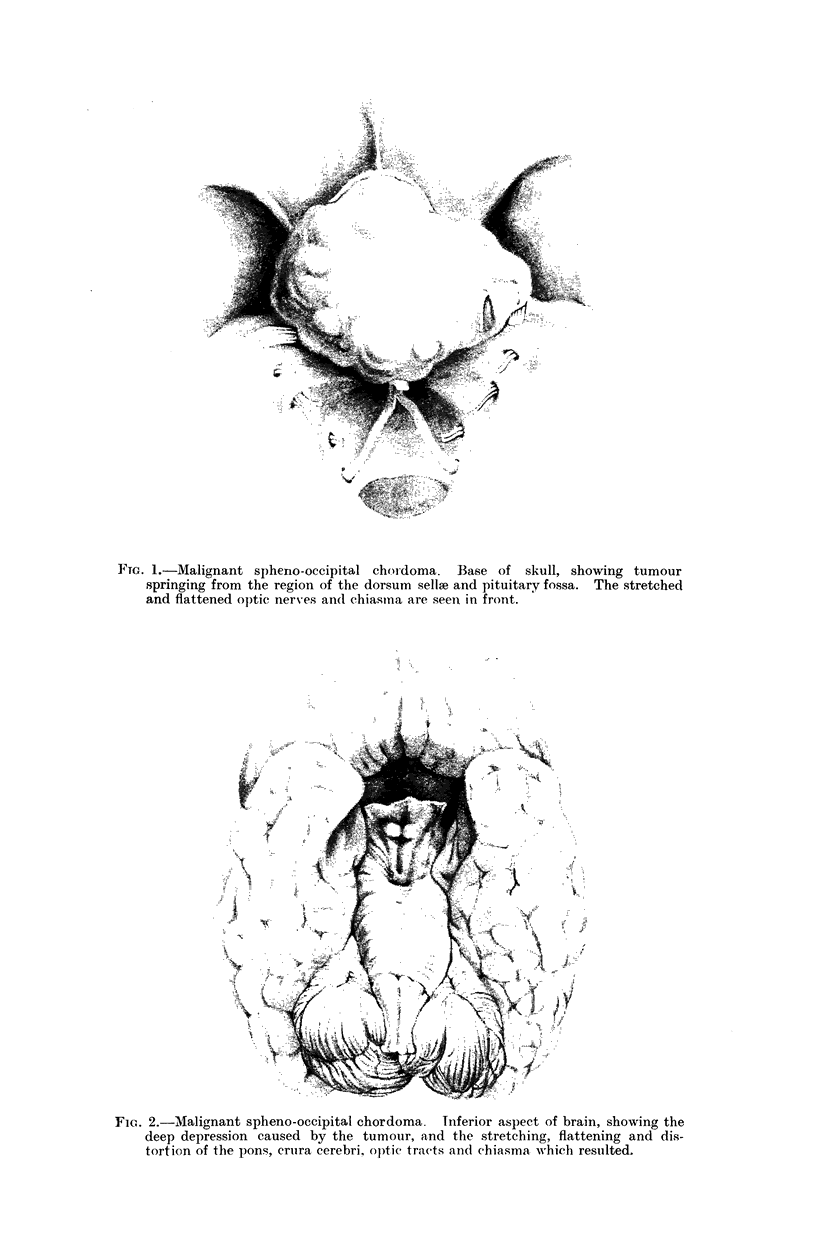 Fig. 1.—Malignant spheno-occipital chordoma. Base of skull, showing tumour springing from the region of the dorsum sellæ and pituitary fossa. The stretched and flattened optic nerves and chiasma are seen in front.

Fig. 2.—Malignant spheno-occipital chordoma. Inferior aspect of brain, showing the deep depression caused by the tumour, and the stretching, flattening and distortion of the pons, crura cerebri, optic tracts and chiasma which resulted.